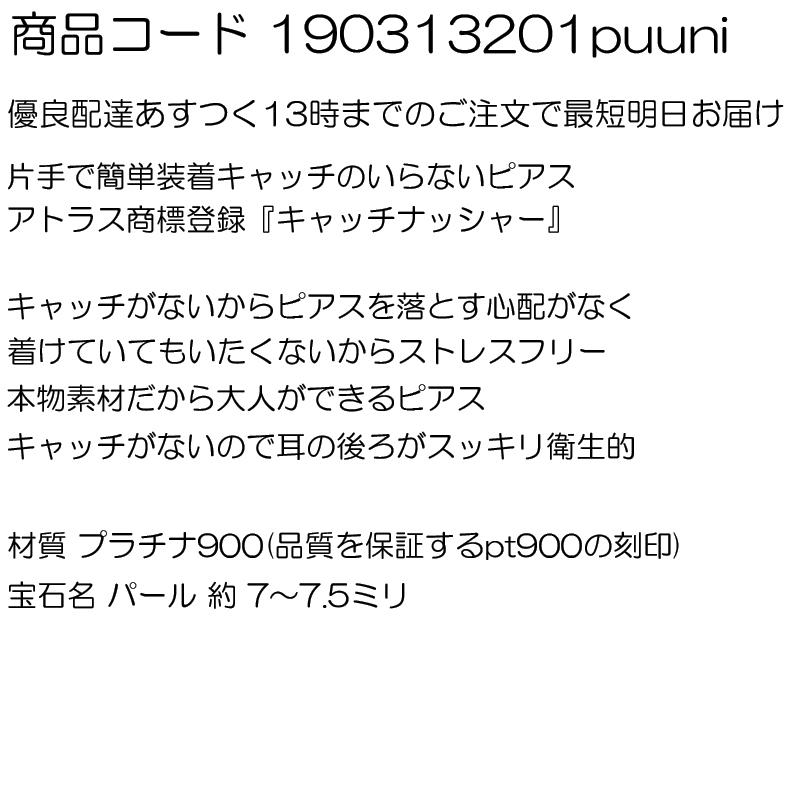 商品コード 190313201puuni

優良配達あすつく13時までのご注文で最短明日お届け

片手で簡単装着キャッチのいらないピアス
アトラス商標登録『キャッチナッシャー』

キャッチがないからピアスを落とす心配がなく
着けていてもいたくないからストレスフリー
本物素材だから大人ができるピアス
キャッチがないので耳の後ろがスッキリ衛生的

材質 プラチナ900(品質を保証するpt900の刻印)
宝石名 パール 約 7～7.5ミリ